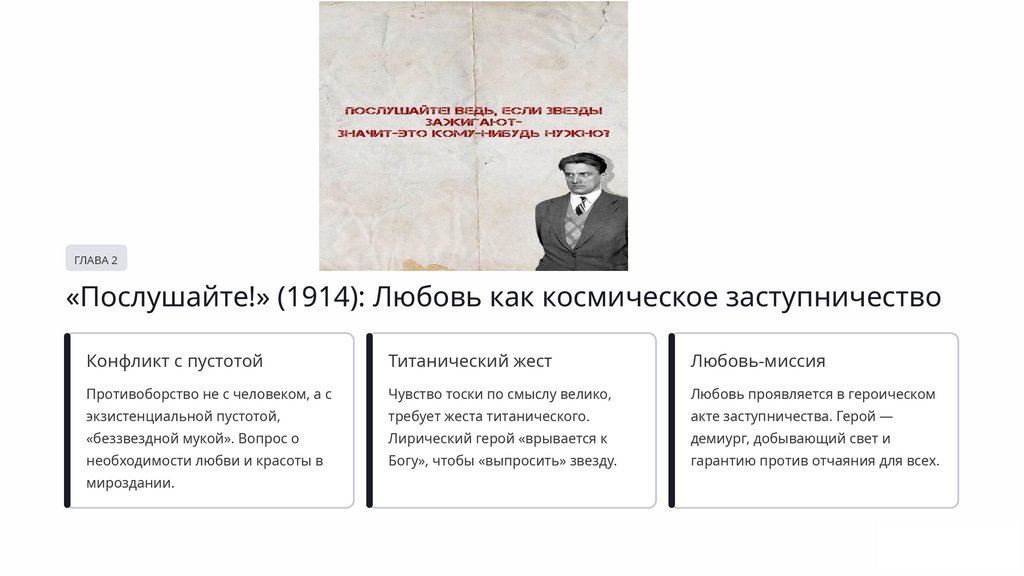 ПОСЛУШАЙТЕ! ВЕДЬ, ЕСЛИ ЗВЕЗДЫ ЗАЖИГАЮТ-
ЗНАЧИТ-ЭТО КОМУ-НИБУДЬ НУЖНО?

ГЛАВА 2

«Послушайте!» (1914): Любовь как космическое заступничество

Конфликт с пустотой

Противоборство не с человеком, а с экзистенциальной пустотой, «беззвездной мукой». Вопрос о необходимости любви и красоты в мироздании.

Титанический жест

Чувство тоски по смыслу велико, требует жеста титанического. Лирический герой «врывается к Богу», чтобы «выпросить» звезду.

Любовь-миссия

Любовь проявляется в героическом акте заступничества. Герой — демиург, добывающий свет и гарантию против отчаяния для всех.